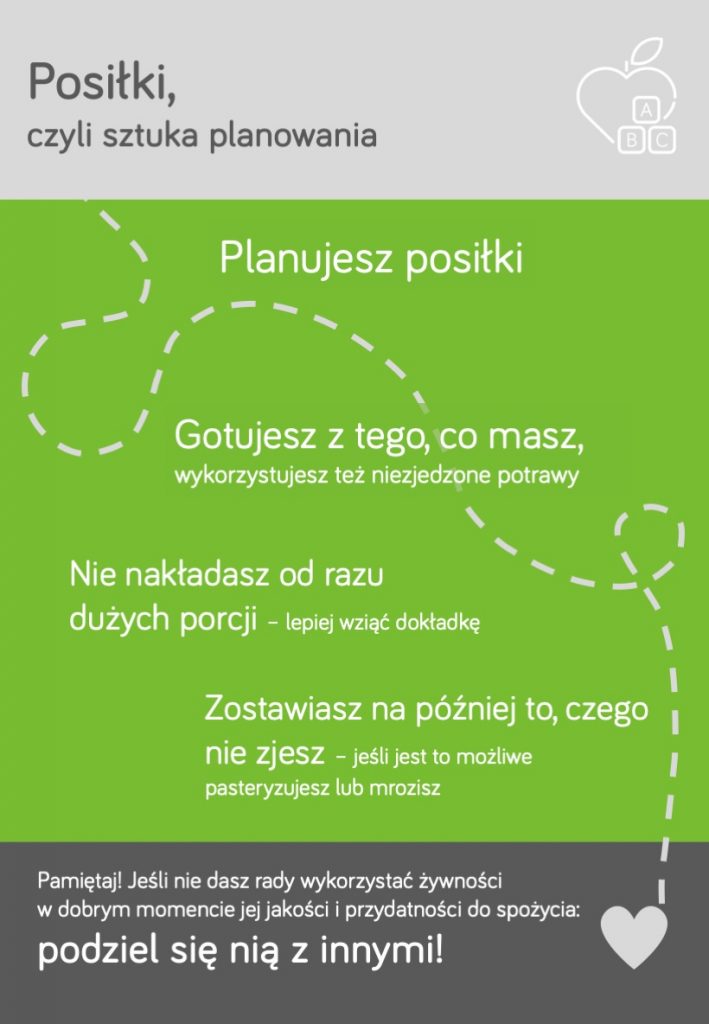 Posiłki,
czyli sztuka planowania

A
B C

Planujesz posiłki

Gotujesz z tego, co masz,
wykorzystujesz też niezjedzone potrawy

Nie nakładasz od razu dużych porcji – lepiej wziąć dokładkę

Zostawiasz na później to, czego nie zjesz – jeśli jest to możliwe pasteryzujesz lub mrozisz

Pamiętaj! Jeśli nie dasz rady wykorzystać żywności w dobrym momencie jej jakości i przydatności do spożycia:
podziel się nią z innymi!